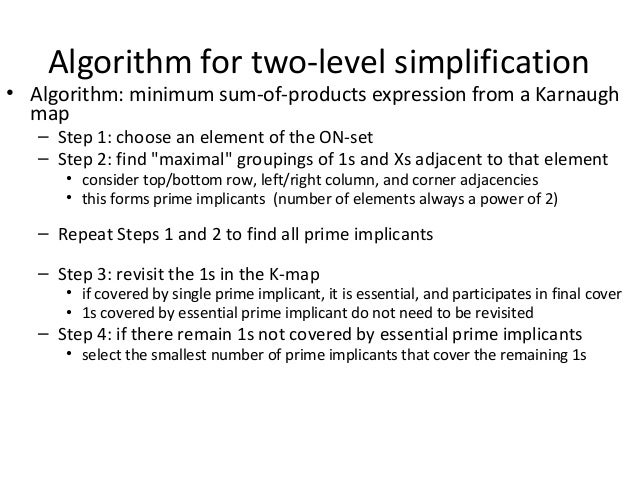 Algorithm for two-level simplification

• Algorithm: minimum sum-of-products expression from a Karnaugh map
– Step 1: choose an element of the ON-set
– Step 2: find "maximal" groupings of 1s and Xs adjacent to that element
• consider top/bottom row, left/right column, and corner adjacencies
• this forms prime implicants (number of elements always a power of 2)

– Repeat Steps 1 and 2 to find all prime implicants

– Step 3: revisit the 1s in the K-map
• if covered by single prime implicant, it is essential, and participates in final cover
• 1s covered by essential prime implicant do not need to be revisited
– Step 4: if there remain 1s not covered by essential prime implicants
• select the smallest number of prime implicants that cover the remaining 1s